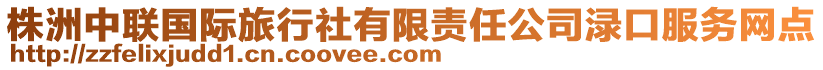 株洲中联国际旅行社有限责任公司渌口服务网点
http://zzfelixjudd1.cn.coovee.com